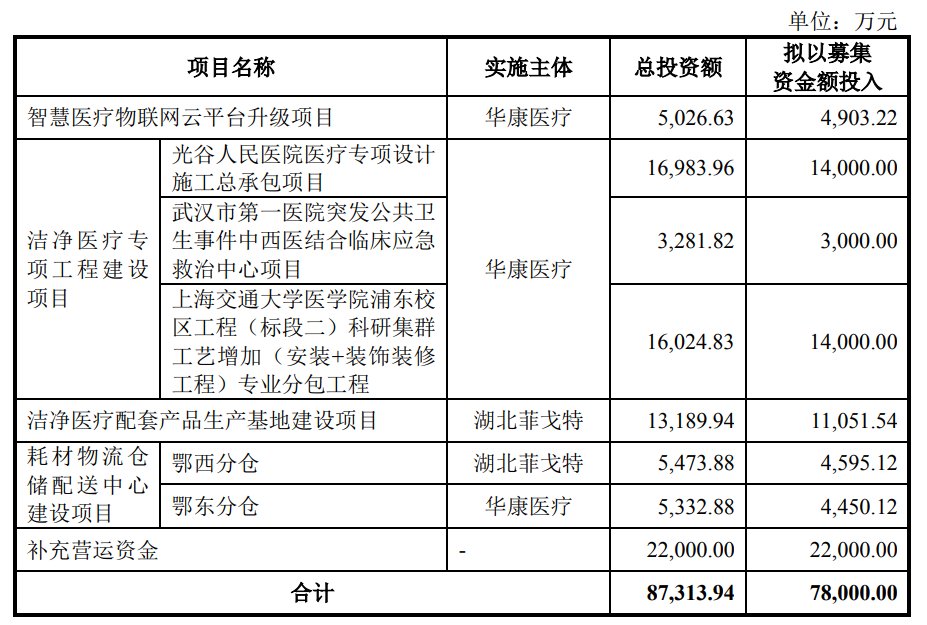 单位：万元

| 项目名称 | | 实施主体 | 总投资额 | 拟以募集资金额投入 |
|---|---|---|---|---|
| 智慧医疗物联网云平台升级项目 | | 华康医疗 | 5,026.63 | 4,903.22 |
| 洁净医疗专项工程建设项目 | 光谷人民医院医疗专项设计施工总承包项目 | 华康医疗 | 16,983.96 | 14,000.00 |
| | 武汉市第一医院突发公共卫生事件中西医结合临床应急救治中心项目 | | 3,281.82 | 3,000.00 |
| | 上海交通大学医学院浦东校区工程（标段二）科研集群工艺增加（安装+装饰装修工程）专业分包工程 | | 16,024.83 | 14,000.00 |
| 洁净医疗配套产品生产基地建设项目 | | 湖北菲戈特 | 13,189.94 | 11,051.54 |
| 耗材物流仓储配送中心建设项目 | 鄂西分仓 | 湖北菲戈特 | 5,473.88 | 4,595.12 |
| | 鄂东分仓 | 华康医疗 | 5,332.88 | 4,450.12 |
| 补充营运资金 | | - | 22,000.00 | 22,000.00 |
| 合计 | | | 87,313.94 | 78,000.00 |